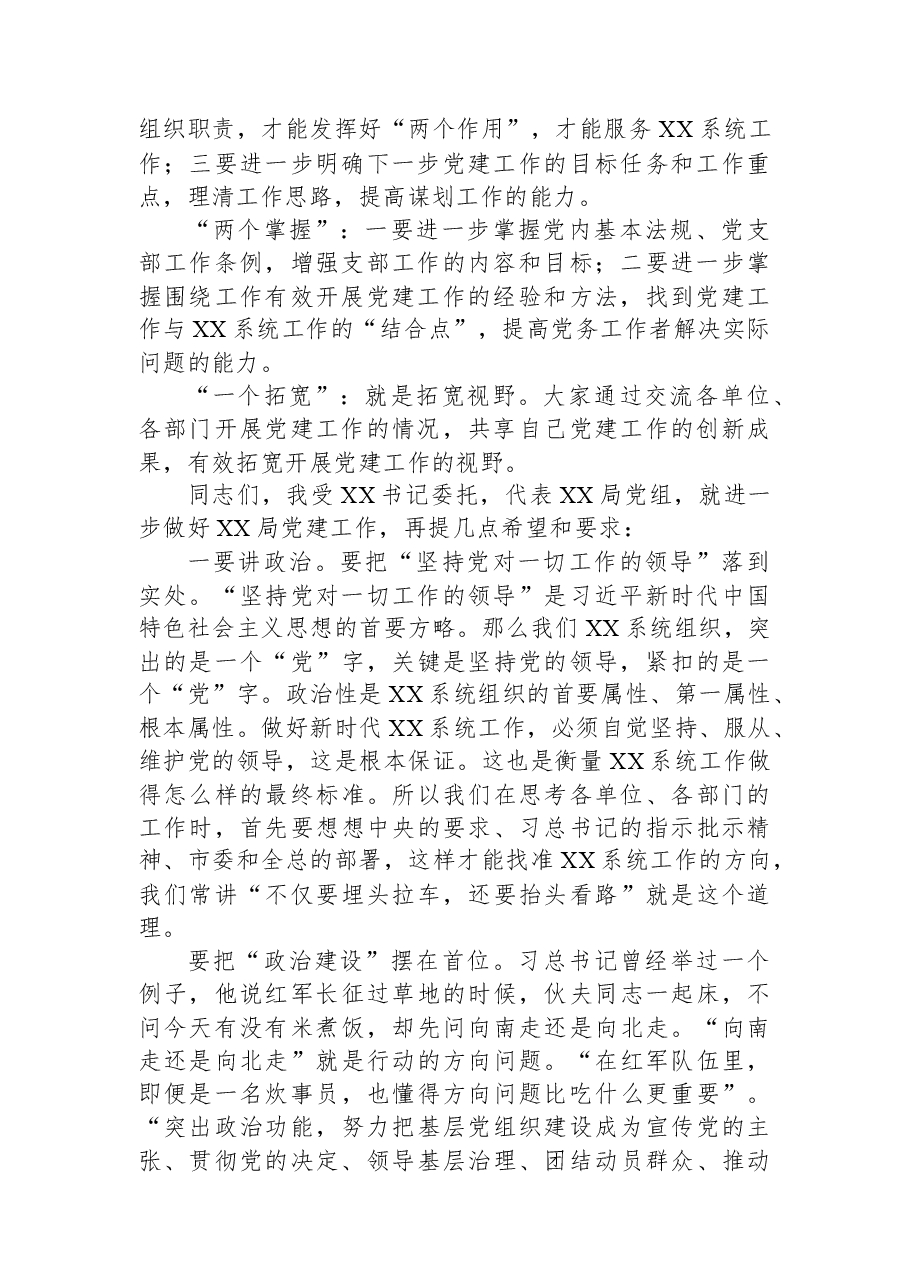 组织职责，才能发挥好“两个作用”，才能服务XX系统工作；三要进一步明确下一步党建工作的目标任务和工作重点，理清工作思路，提高谋划工作的能力。

“两个掌握”：一要进一步掌握党内基本法规、党支部工作条例，增强支部工作的内容和目标；二要进一步掌握围绕工作有效开展党建工作的经验和方法，找到党建工作与XX系统工作的“结合点”，提高党务工作者解决实际问题的能力。

“一个拓宽”：就是拓宽视野。大家通过交流各单位、各部门开展党建工作的情况，共享自己党建工作的创新成果，有效拓宽开展党建工作的视野。

同志们，我受XX书记委托，代表XX局党组，就进一步做好XX局党建工作，再提几点希望和要求：

一要讲政治。要把“坚持党对一切工作的领导”落到实处。“坚持党对一切工作的领导”是习近平新时代中国特色社会主义思想的首要方略。那么我们XX系统组织，突出的是一个“党”字，关键是坚持党的领导，紧扣的是一个“党”字。政治性是XX系统组织的首要属性、第一属性、根本属性。做好新时代XX系统工作，必须自觉坚持、服从、维护党的领导，这是根本保证。这也是衡量XX系统工作做得怎么样的最终标准。所以我们在思考各单位、各部门的工作时，首先要想想中央的要求、习总书记的指示批示精神、市委和全总的部署，这样才能找准XX系统工作的方向，我们常讲“不仅要埋头拉车，还要抬头看路”就是这个道理。

要把“政治建设”摆在首位。习总书记曾经举过一个例子，他说红军长征过草地的时候，伙夫同志一起床，不问今天有没有米煮饭，却先问向南走还是向北走。“向南走还是向北走”就是行动的方向问题。“在红军队伍里，即便是一名炊事员，也懂得方向问题比吃什么更重要”。“突出政治功能，努力把基层党组织建设成为宣传党的主张、贯彻党的决定、领导基层治理、团结动员群众、推动